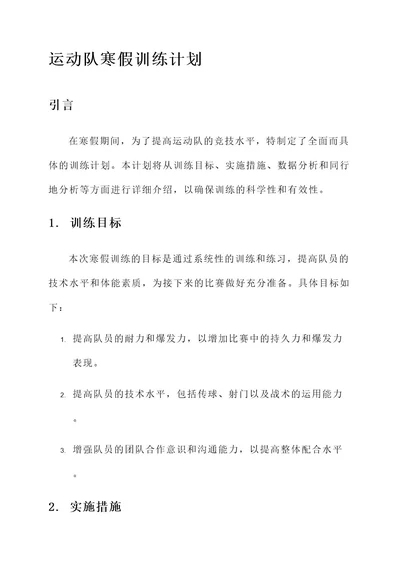 运动队寒假训练计划

引言

在寒假期间，为了提高运动队的竞技水平，特制定了全面而具体的训练计划。本计划将从训练目标、实施措施、数据分析和同行地分析等方面进行详细介绍，以确保训练的科学性和有效性。

1. 训练目标

本次寒假训练的目标是通过系统性的训练和练习，提高队员的技术水平和体能素质，为接下来的比赛做好充分准备。具体目标如下：

1. 提高队员的耐力和爆发力，以增加比赛中的持久力和爆发力表现。
2. 提高队员的技术水平，包括传球、射门以及战术的运用能力。
3. 增强队员的团队合作意识和沟通能力，以提高整体配合水平。

2. 实施措施